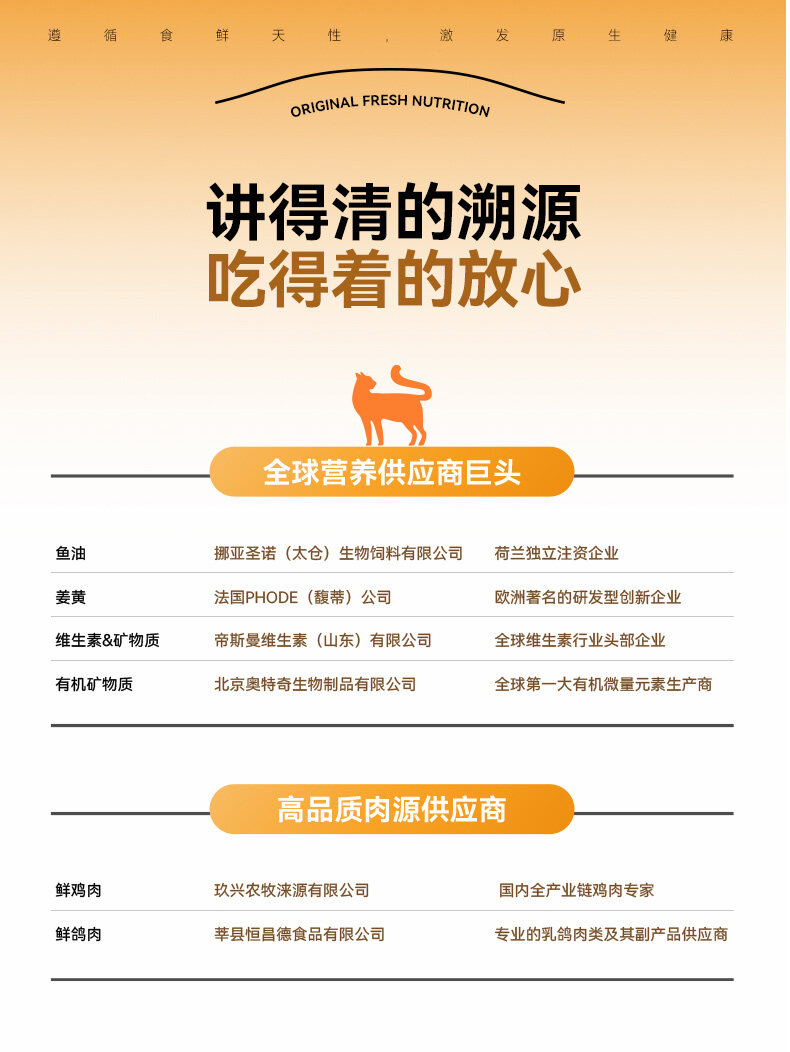 遵循食鲜天性，激发原生健康

ORIGINAL FRESH NUTRITION

讲得清的溯源
吃得着的放心

全球营养供应商巨头

| 鱼油 | 挪亚圣诺（太仓）生物饲料有限公司 | 荷兰独立注资企业 |
|---|---|---|
| 姜黄 | 法国PHODE（馥蒂）公司 | 欧洲著名的研发型创新企业 |
| 维生素&矿物质 | 帝斯曼维生素（山东）有限公司 | 全球维生素行业头部企业 |
| 有机矿物质 | 北京奥特奇生物制品有限公司 | 全球第一大有机微量元素生产商 |

高品质肉源供应商

| 鲜鸡肉 | 玖兴农牧涞源有限公司 | 国内全产业链鸡肉专家 |
|---|---|---|
| 鲜鸽肉 | 莘县恒昌德食品有限公司 | 专业的乳鸽肉类及其副产品供应商 |